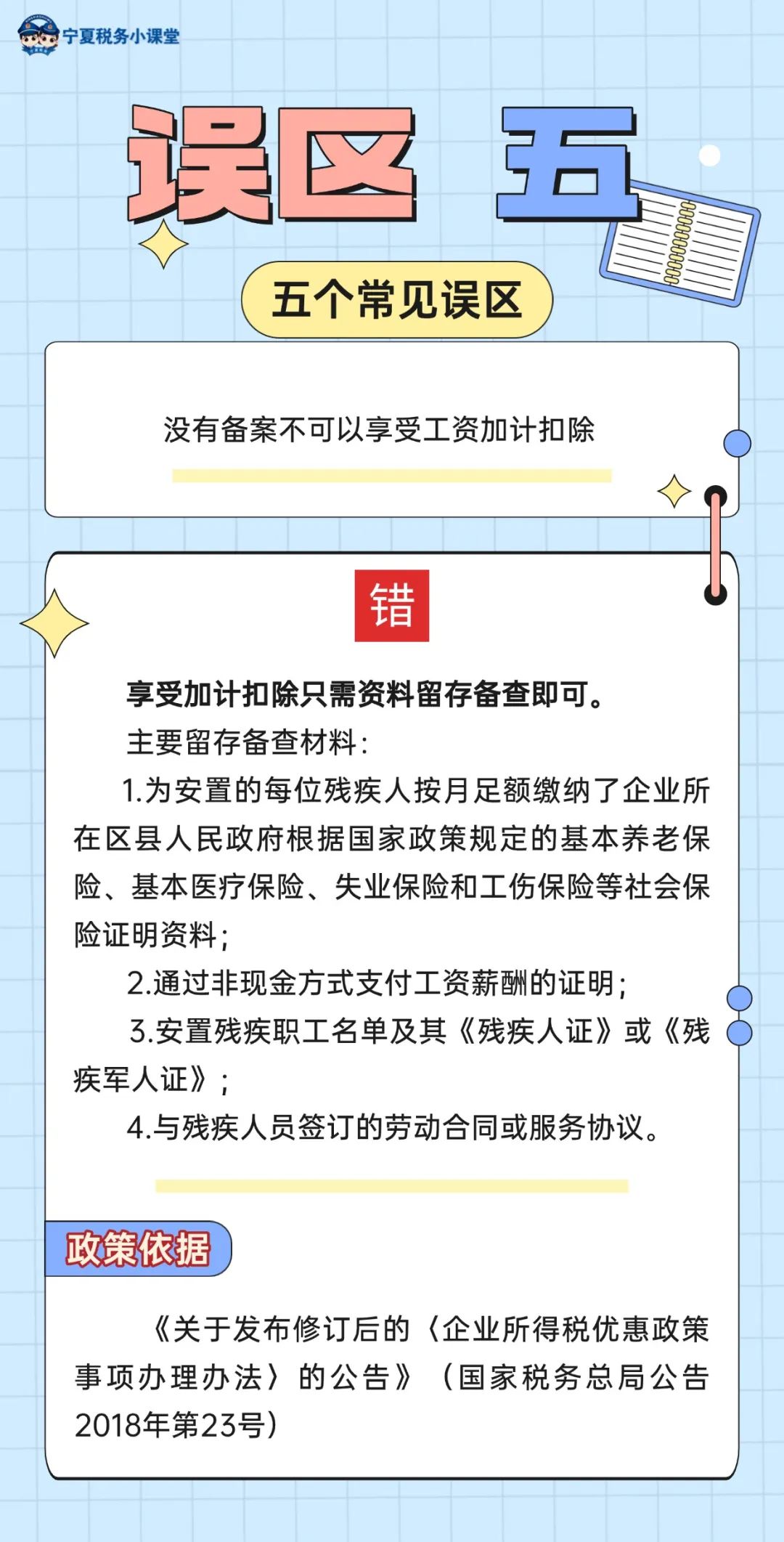 宁夏税务小课堂

误区 五

五个常见误区

没有备案不可以享受工资加计扣除

错

享受加计扣除只需资料留存备查即可。

主要留存备查材料：

1.为安置的每位残疾人按月足额缴纳了企业所在区县人民政府根据国家政策规定的基本养老保险、基本医疗保险、失业保险和工伤保险等社会保险证明资料；

2.通过非现金方式支付工资薪酬的证明；

3.安置残疾职工名单及其《残疾人证》或《残疾军人证》；

4.与残疾人员签订的劳动合同或服务协议。

政策依据

《关于发布修订后的〈企业所得税优惠政策事项办理办法〉的公告》（国家税务总局公告2018年第23号）